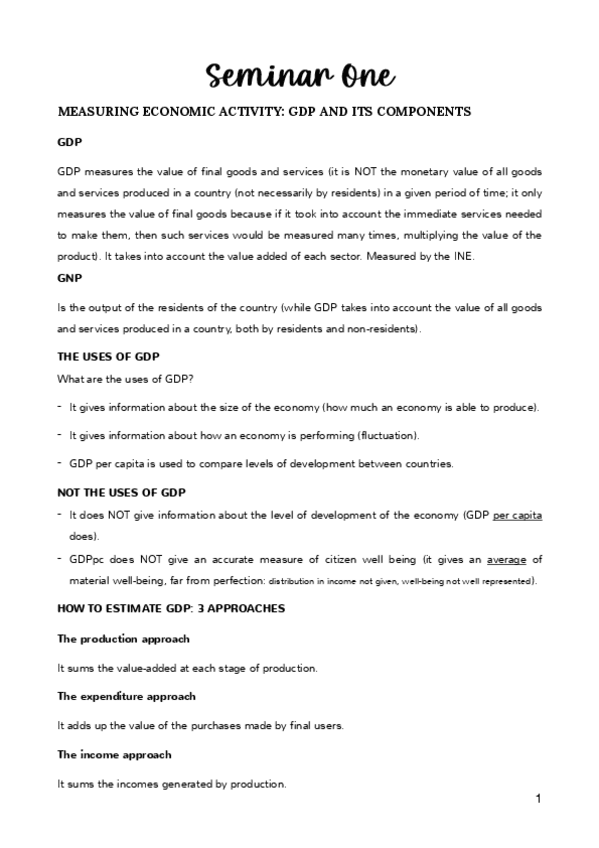 Seminar One

MEASURING ECONOMIC ACTIVITY: GDP AND ITS COMPONENTS

GDP

GDP measures the value of final goods and services (it is NOT the monetary value of all goods and services produced in a country (not necessarily by residents) in a given period of time; it only measures the value of final goods because if it took into account the immediate services needed to make them, then such services would be measured many times, multiplying the value of the product). It takes into account the value added of each sector. Measured by the INE.

GNP

Is the output of the residents of the country (while GDP takes into account the value of all goods and services produced in a country, both by residents and non-residents).

THE USES OF GDP

What are the uses of GDP?

- It gives information about the size of the economy (how much an economy is able to produce).

- It gives information about how an economy is performing (fluctuation).

- GDP per capita is used to compare levels of development between countries.

NOT THE USES OF GDP

- It does NOT give information about the level of development of the economy (GDP per capita does).

- GDPpc does NOT give an accurate measure of citizen well being (it gives an average of material well-being, far from perfection: distribution in income not given, well-being not well represented).

HOW TO ESTIMATE GDP: 3 APPROACHES

The production approach

It sums the value-added at each stage of production.

The expenditure approach

It adds up the value of the purchases made by final users.

The income approach

It sums the incomes generated by production.

1